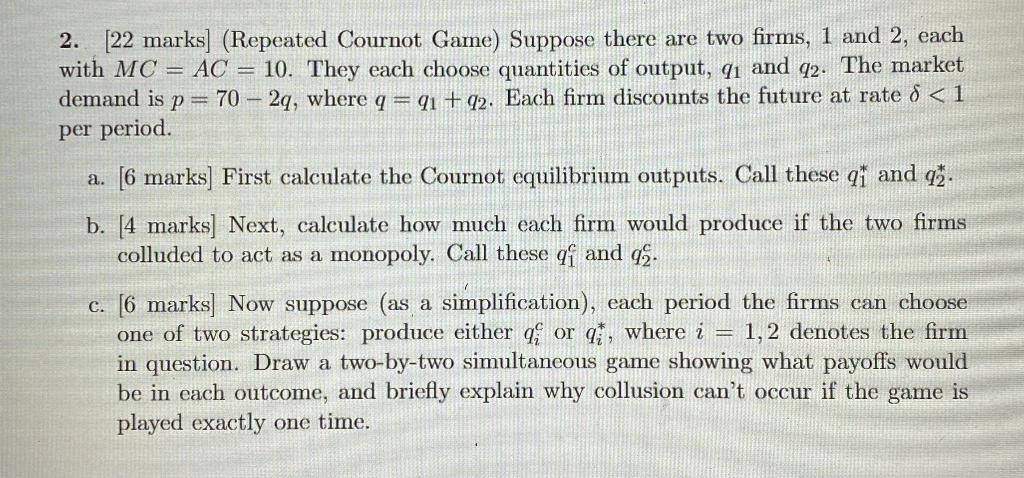 2. [22 marks] (Repeated Cournot Game) Suppose there are two firms, 1 and 2, each with $MC = AC = 10$. They each choose quantities of output, $q_1$ and $q_2$. The market demand is $p = 70 - 2q$, where $q = q_1 + q_2$. Each firm discounts the future at rate $\delta < 1$ per period.

a. [6 marks] First calculate the Cournot equilibrium outputs. Call these $q_1^*$ and $q_2^*$.

b. [4 marks] Next, calculate how much each firm would produce if the two firms colluded to act as a monopoly. Call these $q_1^c$ and $q_2^c$.

c. [6 marks] Now suppose (as a simplification), each period the firms can choose one of two strategies: produce either $q_i^c$ or $q_i^*$, where $i = 1, 2$ denotes the firm in question. Draw a two-by-two simultaneous game showing what payoffs would be in each outcome, and briefly explain why collusion can't occur if the game is played exactly one time.